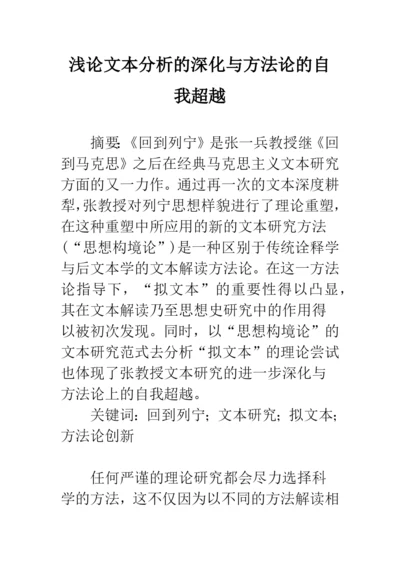 浅论文本分析的深化与方法论的自我超越

摘要:《回到列宁》是张一兵教授继《回到马克思》之后在经典马克思主义文本研究方面的又一力作。通过再一次的文本深度耕犁,张教授对列宁思想样貌进行了理论重塑,在这种重塑中所应用的新的文本研究方法(“思想构境论”)是一种区别于传统诠释学与后文本学的文本解读方法论。在这一方法论指导下,“拟文本”的重要性得以凸显,其在文本解读乃至思想史研究中的作用得以被初次发现。同时,以“思想构境论”的文本研究范式去分析“拟文本”的理论尝试也体现了张教授文本研究的进一步深化与方法论上的自我超越。

关键词:回到列宁;文本研究;拟文本;方法论创新

任何严谨的理论研究都会尽力选择科学的方法,这不仅因为以不同的方法解读相